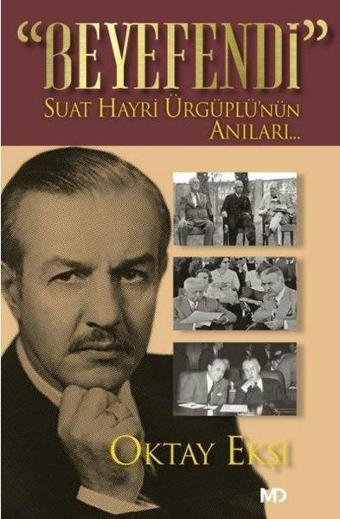 "BEYEFENDİ"
SUAT HAYRİ ÜRGÜPLÜ'NÜN ANILARI...

OKTAY EKŞİ

MD